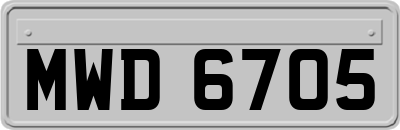 MWD 6705